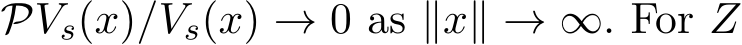 $\mathcal{P}V_s(x)/V_s(x) \to 0$ as $\|x\| \to \infty$. For $Z$